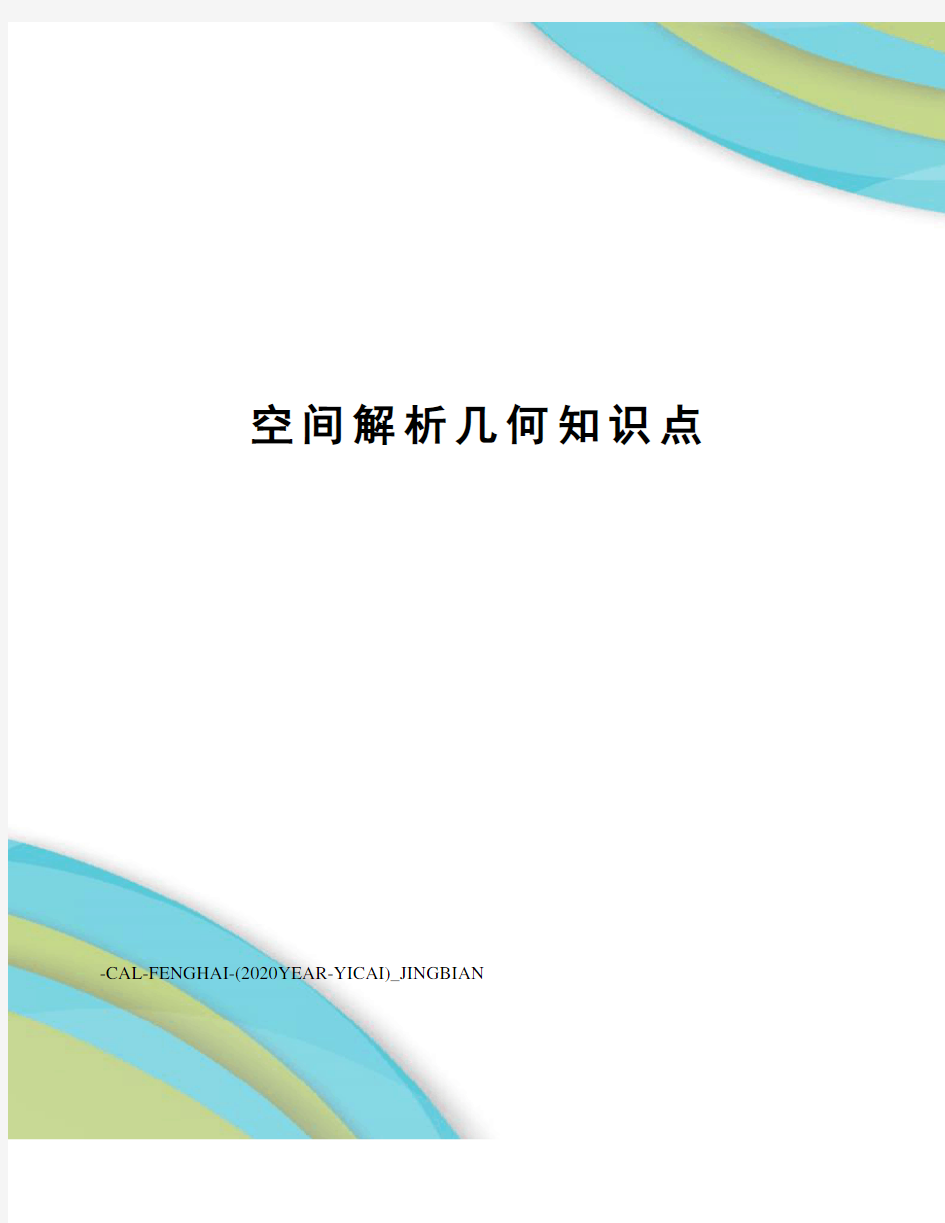 空间解析几何知识点

-CAL-FENGHAI-(2020YEAR-YICAI)_JINGBIAN